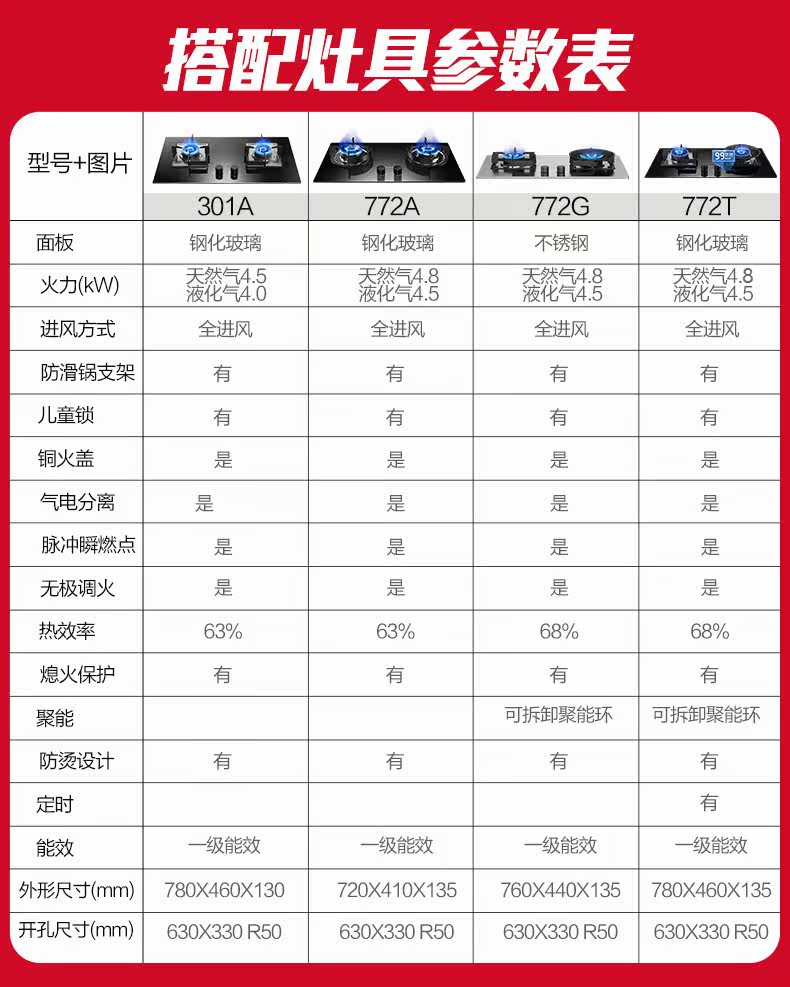 搭配灶具参数表

| 型号+图片 | 301A | 772A | 772G | 772T |
|---|---|---|---|---|
| 面板 | 钢化玻璃 | 钢化玻璃 | 不锈钢 | 钢化玻璃 |
| 火力(kW) | 天然气4.5 液化气4.0 | 天然气4.8 液化气4.5 | 天然气4.8 液化气4.5 | 天然气4.8 液化气4.5 |
| 进风方式 | 全进风 | 全进风 | 全进风 | 全进风 |
| 防滑锅支架 | 有 | 有 | 有 | 有 |
| 儿童锁 | 有 | 有 | 有 | 有 |
| 铜火盖 | 是 | 是 | 是 | 是 |
| 气电分离 | 是 | 是 | 是 | 是 |
| 脉冲瞬燃点 | 是 | 是 | 是 | 是 |
| 无极调火 | 是 | 是 | 是 | 是 |
| 热效率 | 63% | 63% | 68% | 68% |
| 熄火保护 | 有 | 有 | 有 | 有 |
| 聚能 | | | 可拆卸聚能环 | 可拆卸聚能环 |
| 防烫设计 | 有 | 有 | 有 | 有 |
| 定时 | | | | 有 |
| 能效 | 一级能效 | 一级能效 | 一级能效 | 一级能效 |
| 外形尺寸(mm) | 780X460X130 | 720X410X135 | 760X440X135 | 780X460X135 |
| 开孔尺寸(mm) | 630X330 R50 | 630X330 R50 | 630X330 R50 | 630X330 R50 |